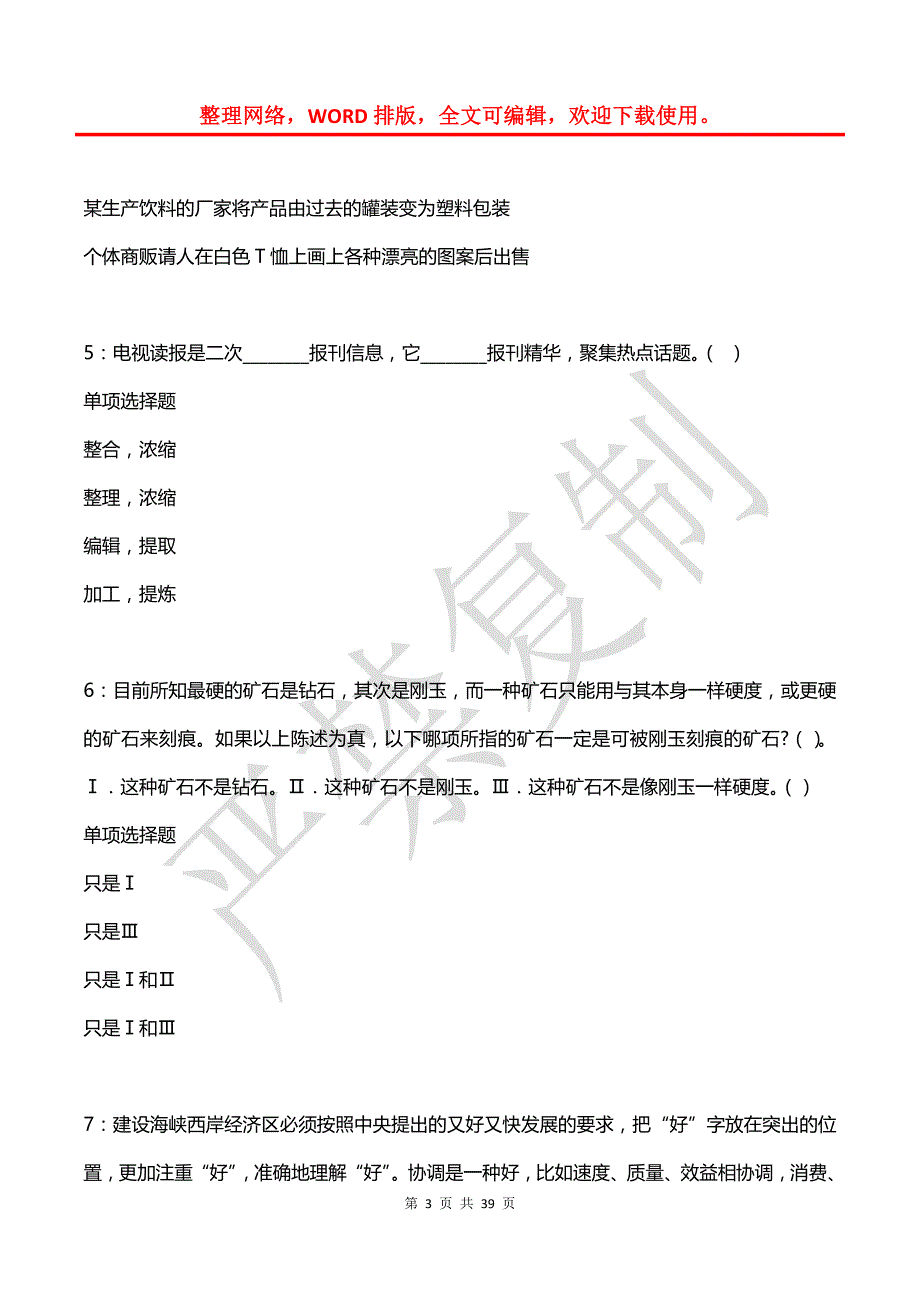 整理网络，WORD 排版，全文可编辑，欢迎下载使用。

某生产饮料的厂家将产品由过去的罐装变为塑料包装

个体商贩请人在白色 T 恤上画上各种漂亮的图案后出售

5：电视读报是二次________报刊信息，它________报刊精华，聚集热点话题。(　)

单项选择题

整合，浓缩

整理，浓缩

编辑，提取

加工，提炼

6：目前所知最硬的矿石是钻石，其次是刚玉，而一种矿石只能用与其本身一样硬度，或更硬的矿石来刻痕。如果以上陈述为真，以下哪项所指的矿石一定是可被刚玉刻痕的矿石？( )。Ⅰ．这种矿石不是钻石。Ⅱ．这种矿石不是刚玉。Ⅲ．这种矿石不是像刚玉一样硬度。( )

单项选择题

只是Ⅰ

只是Ⅲ

只是Ⅰ和Ⅱ

只是Ⅰ和Ⅲ

7：建设海峡西岸经济区必须按照中央提出的又好又快发展的要求，把“好”字放在突出的位置，更加注重“好”，准确地理解“好”。协调是一种好，比如速度、质量、效益相协调，消费、

严禁复制

第 3 页 共 39 页